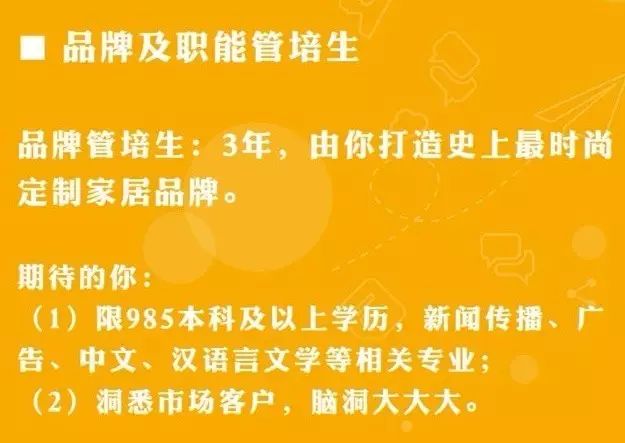 ■ 品牌及职能管培生

品牌管培生：3年，由你打造史上最时尚定制家居品牌。

期待的你：
（1）限985本科及以上学历，新闻传播、广告、中文、汉语言文学等相关专业；
（2）洞悉市场客户，脑洞大大大。